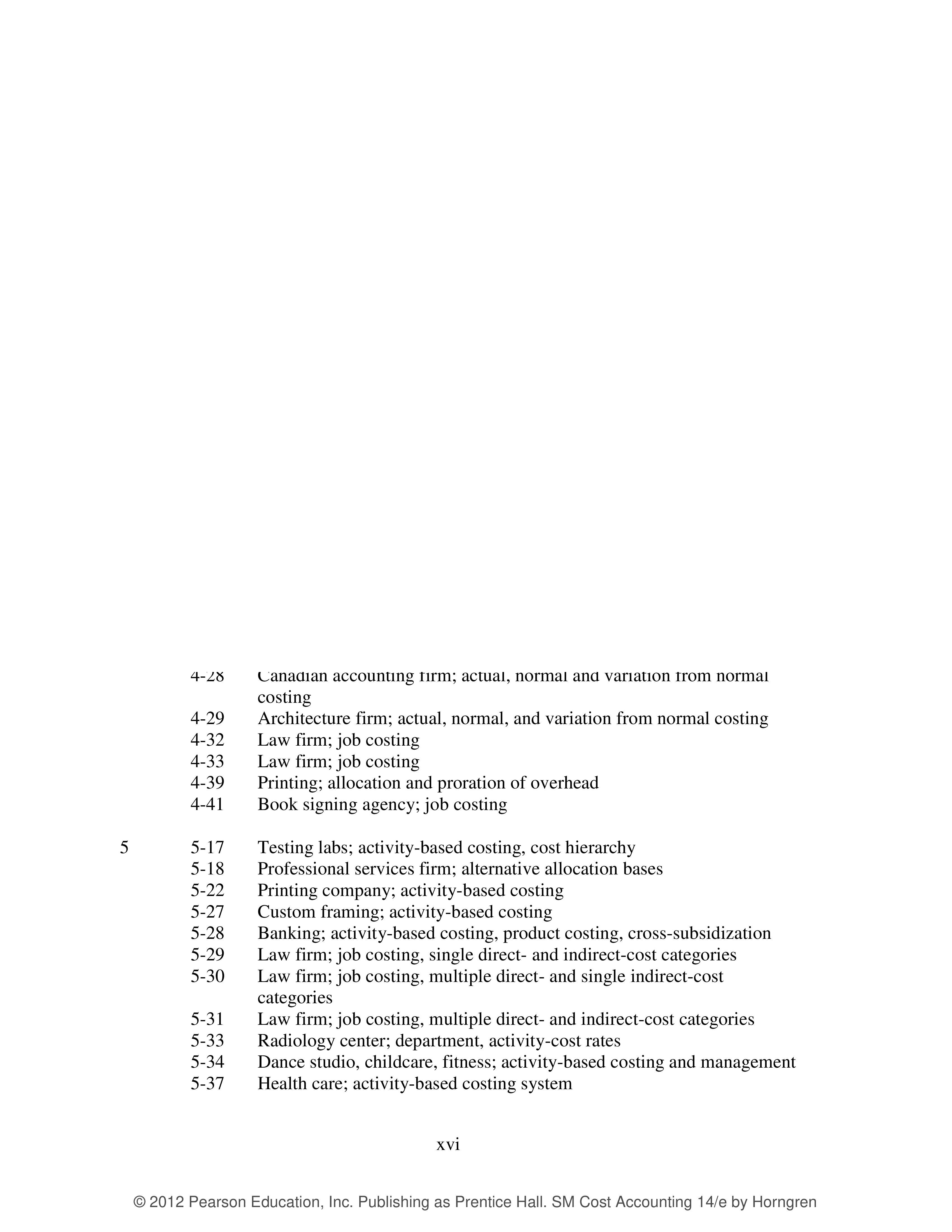 4-28 Canadian accounting firm; actual, normal and variation from normal costing
4-29 Architecture firm; actual, normal, and variation from normal costing
4-32 Law firm; job costing
4-33 Law firm; job costing
4-39 Printing; allocation and proration of overhead
4-41 Book signing agency; job costing

5 5-17 Testing labs; activity-based costing, cost hierarchy
5-18 Professional services firm; alternative allocation bases
5-22 Printing company; activity-based costing
5-27 Custom framing; activity-based costing
5-28 Banking; activity-based costing, product costing, cross-subsidization
5-29 Law firm; job costing, single direct- and indirect-cost categories
5-30 Law firm; job costing, multiple direct- and single indirect-cost categories
5-31 Law firm; job costing, multiple direct- and indirect-cost categories
5-33 Radiology center; department, activity-cost rates
5-34 Dance studio, childcare, fitness; activity-based costing and management
5-37 Health care; activity-based costing system

xvi

© 2012 Pearson Education, Inc. Publishing as Prentice Hall. SM Cost Accounting 14/e by Horngren